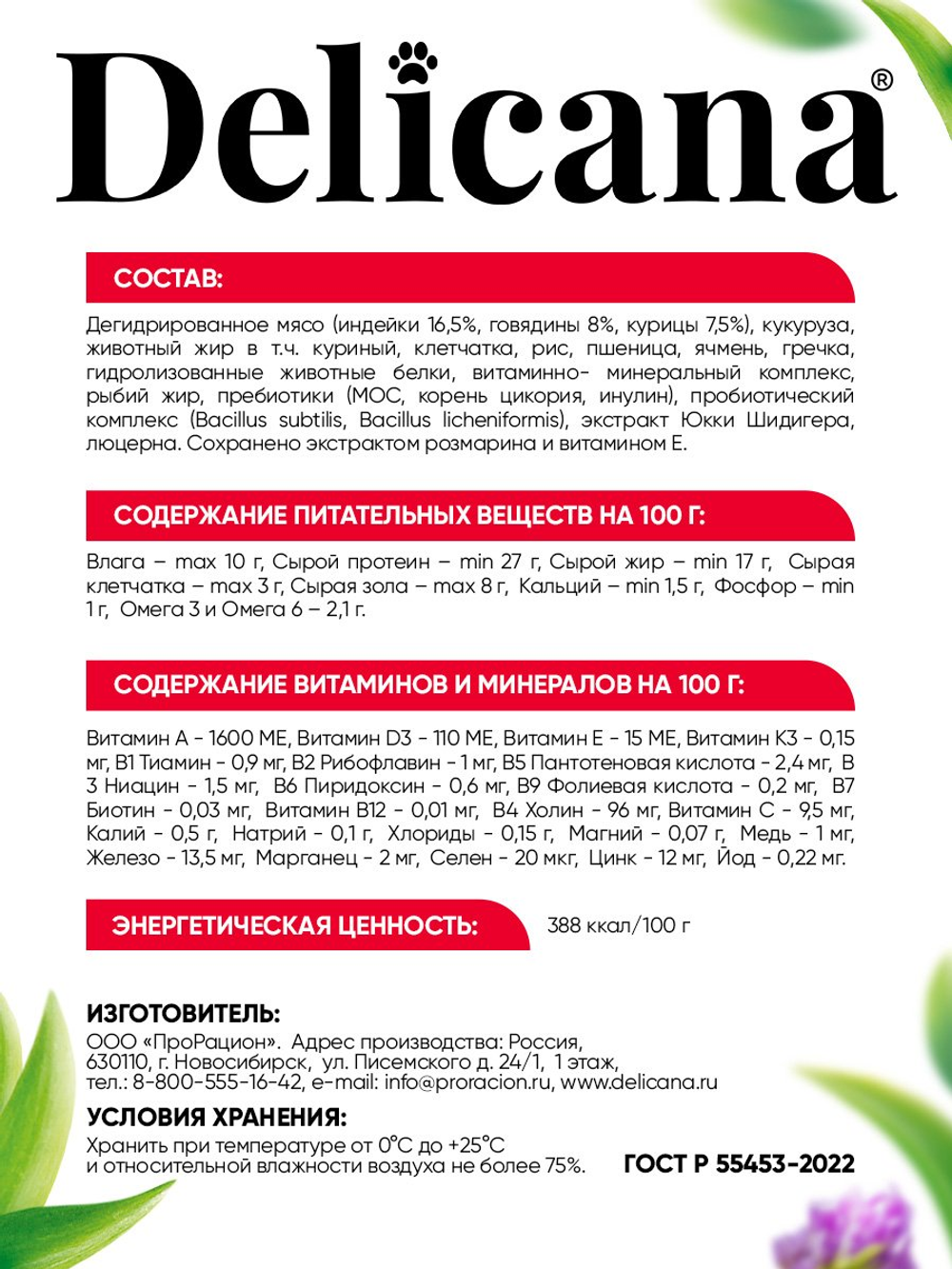 Delicana®

СОСТАВ:

Дегидрированное мясо (индейки 16,5%, говядины 8%, курицы 7,5%), кукуруза, животный жир в т.ч. куриный, клетчатка, рис, пшеница, ячмень, гречка, гидролизованные животные белки, витаминно- минеральный комплекс, рыбий жир, пребиотики (МОС, корень цикория, инулин), пробиотический комплекс (Bacillus subtilis, Bacillus licheniformis), экстракт Юкки Шидигера, люцерна. Сохранено экстрактом розмарина и витамином Е.

СОДЕРЖАНИЕ ПИТАТЕЛЬНЫХ ВЕЩЕСТВ НА 100 Г:

Влага – max 10 г, Сырой протеин – min 27 г, Сырой жир – min 17 г, Сырая клетчатка – max 3 г, Сырая зола – max 8 г, Кальций – min 1,5 г, Фосфор – min 1 г, Омега 3 и Омега 6 – 2,1 г.

СОДЕРЖАНИЕ ВИТАМИНОВ И МИНЕРАЛОВ НА 100 Г:

Витамин А - 1600 МЕ, Витамин D3 - 110 МЕ, Витамин Е - 15 МЕ, Витамин К3 - 0,15 мг, В1 Тиамин - 0,9 мг, В2 Рибофлавин - 1 мг, В5 Пантотеновая кислота - 2,4 мг, В 3 Ниацин - 1,5 мг, В6 Пиридоксин - 0,6 мг, В9 Фолиевая кислота - 0,2 мг, В7 Биотин - 0,03 мг, Витамин В12 - 0,01 мг, В4 Холин - 96 мг, Витамин С - 9,5 мг, Калий - 0,5 г, Натрий - 0,1 г, Хлориды - 0,15 г, Магний - 0,07 г, Медь - 1 мг, Железо - 13,5 мг, Марганец - 2 мг, Селен - 20 мкг, Цинк - 12 мг, Йод - 0,22 мг.

ЭНЕРГЕТИЧЕСКАЯ ЦЕННОСТЬ: 388 ккал/100 г

ИЗГОТОВИТЕЛЬ:
ООО «ПроРацион». Адрес производства: Россия, 630110, г. Новосибирск, ул. Писемского д. 24/1, 1 этаж, тел.: 8-800-555-16-42, e-mail: info@proracion.ru, www.delicana.ru

УСЛОВИЯ ХРАНЕНИЯ:
Хранить при температуре от 0°С до +25°С и относительной влажности воздуха не более 75%.

ГОСТ Р 55453-2022